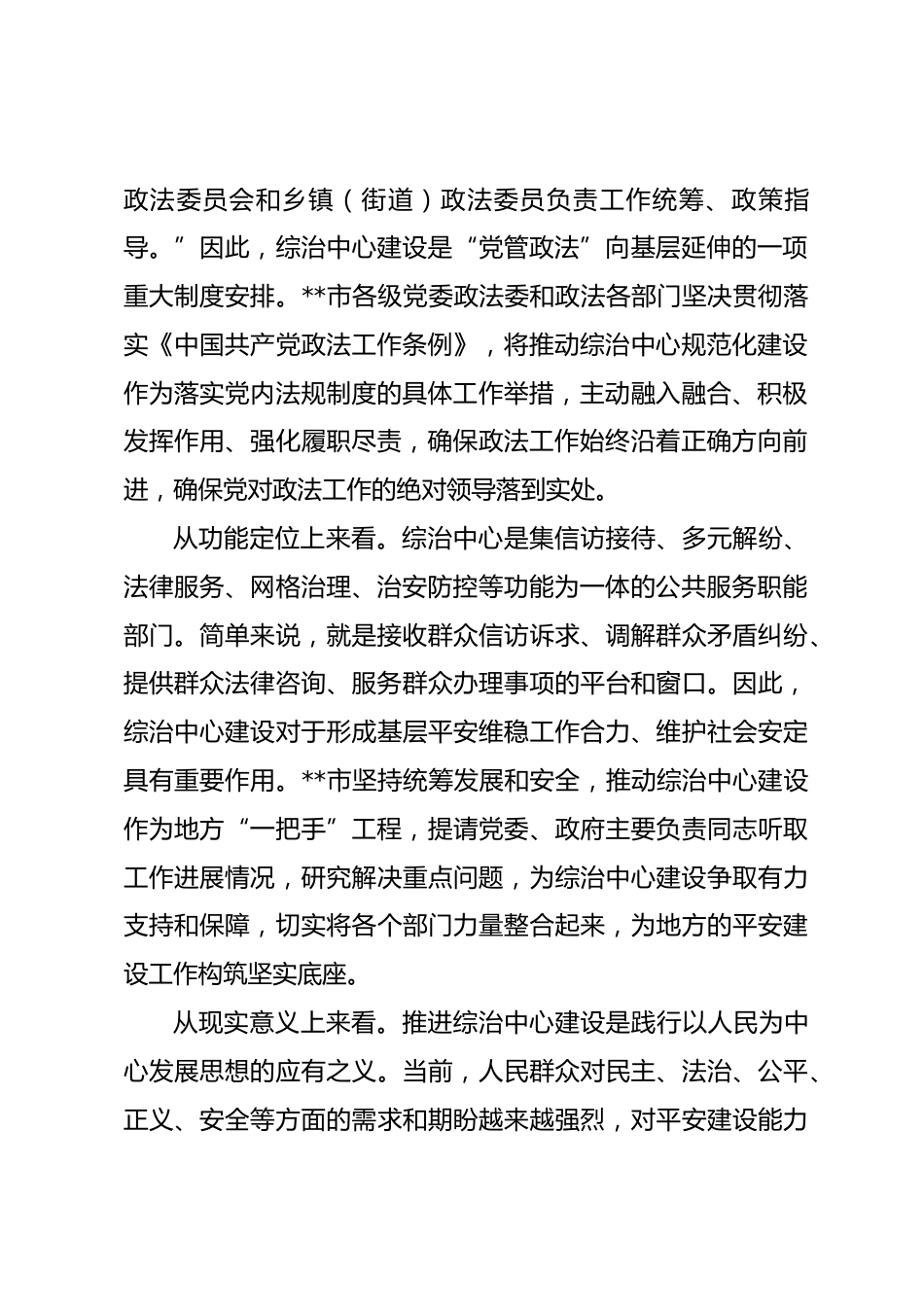 政法委员会和乡镇（街道）政法委员负责工作统筹、政策指导。”因此，综治中心建设是“党管政法”向基层延伸的一项重大制度安排。**市各级党委政法委和政法各部门坚决贯彻落实《中国共产党政法工作条例》，将推动综治中心规范化建设作为落实党内法规制度的具体工作举措，主动融入融合、积极发挥作用、强化履职尽责，确保政法工作始终沿着正确方向前进，确保党对政法工作的绝对领导落到实处。

从功能定位上来看。综治中心是集信访接待、多元解纷、法律服务、网格治理、治安防控等功能为一体的公共服务职能部门。简单来说，就是接收群众信访诉求、调解群众矛盾纠纷、提供群众法律咨询、服务群众办理事项的平台和窗口。因此，综治中心建设对于形成基层平安维稳工作合力、维护社会安定具有重要作用。**市坚持统筹发展和安全，推动综治中心建设作为地方“一把手”工程，提请党委、政府主要负责同志听取工作进展情况，研究解决重点问题，为综治中心建设争取有力支持和保障，切实将各个部门力量整合起来，为地方的平安建设工作构筑坚实底座。

从现实意义上来看。推进综治中心建设是践行以人民为中心发展思想的应有之义。当前，人民群众对民主、法治、公平、正义、安全等方面的需求和期盼越来越强烈，对平安建设能力